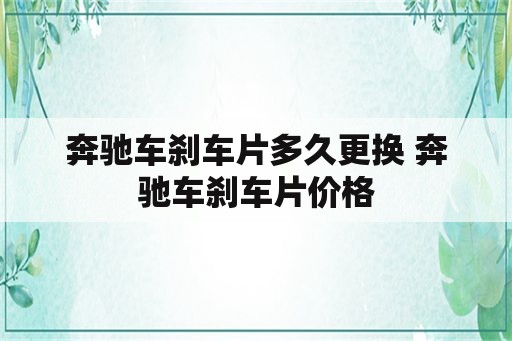 奔驰车刹车片多久更换 奔驰车刹车片价格